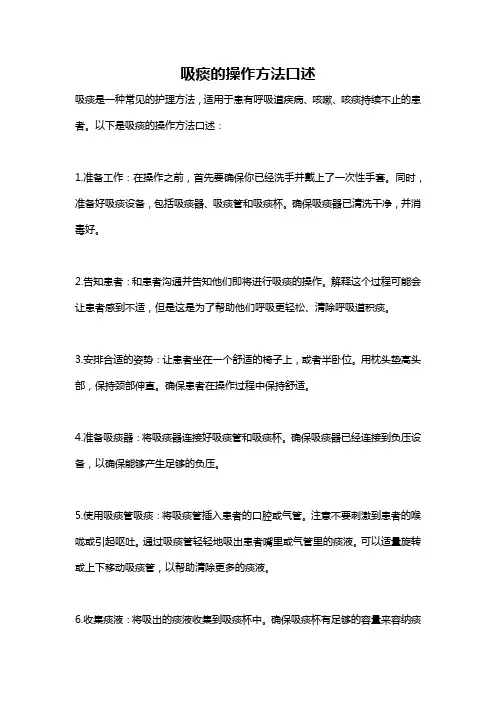 吸痰的操作方法口述

吸痰是一种常见的护理方法，适用于患有呼吸道疾病、咳嗽、咳痰持续不止的患者。以下是吸痰的操作方法口述：

1.准备工作：在操作之前，首先要确保你已经洗手并戴上了一次性手套。同时，准备好吸痰设备，包括吸痰器、吸痰管和吸痰杯。确保吸痰器已清洗干净，并消毒好。

2.告知患者：和患者沟通并告知他们即将进行吸痰的操作。解释这个过程可能会让患者感到不适，但是这是为了帮助他们呼吸更轻松、清除呼吸道积痰。

3.安排合适的姿势：让患者坐在一个舒适的椅子上，或者半卧位。用枕头垫高头部，保持颈部伸直。确保患者在操作过程中保持舒适。

4.准备吸痰器：将吸痰器连接好吸痰管和吸痰杯。确保吸痰器已经连接到负压设备，以确保能够产生足够的负压。

5.使用吸痰管吸痰：将吸痰管插入患者的口腔或气管。注意不要刺激到患者的喉咙或引起呕吐。通过吸痰管轻轻地吸出患者嘴里或气管里的痰液。可以适量旋转或上下移动吸痰管，以帮助清除更多的痰液。

6.收集痰液：将吸出的痰液收集到吸痰杯中。确保吸痰杯有足够的容量来容纳痰